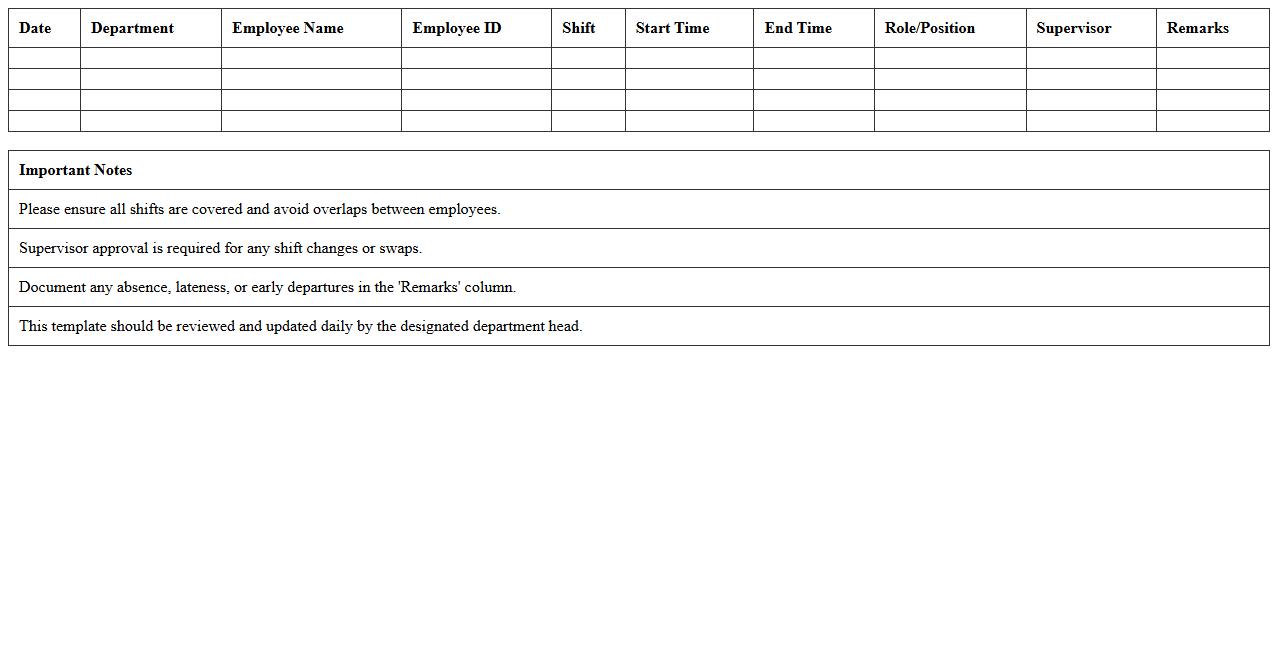 | Date | Department | Employee Name | Employee ID | Shift | Start Time | End Time | Role/Position | Supervisor | Remarks |
|---|---|---|---|---|---|---|---|---|---|
| | | | | | | | | | |
| | | | | | | | | | |
| | | | | | | | | | |
| | | | | | | | | | |

| Important Notes |
|---|
| Please ensure all shifts are covered and avoid overlaps between employees. |
| Supervisor approval is required for any shift changes or swaps. |
| Document any absence, lateness, or early departures in the 'Remarks' column. |
| This template should be reviewed and updated daily by the designated department head. |